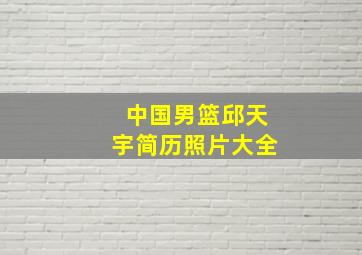 中国男篮邱天宇简历照片大全